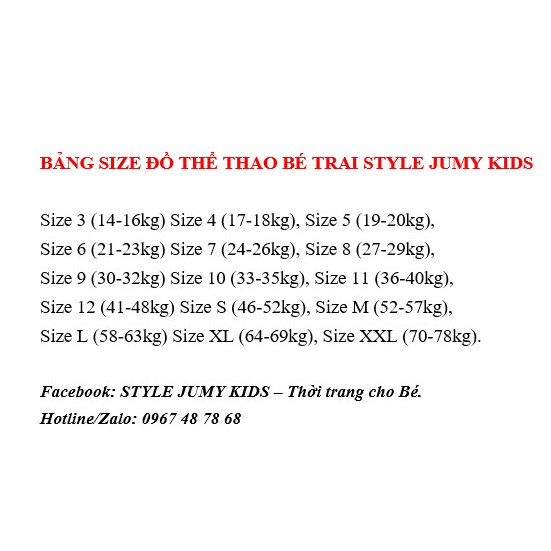 BẢNG SIZE ĐỒ THỂ THAO BÉ TRAI STYLE JUMY KIDS

Size 3 (14-16kg) Size 4 (17-18kg), Size 5 (19-20kg), Size 6 (21-23kg) Size 7 (24-26kg), Size 8 (27-29kg), Size 9 (30-32kg) Size 10 (33-35kg), Size 11 (36-40kg), Size 12 (41-48kg) Size S (46-52kg), Size M (52-57kg), Size L (58-63kg) Size XL (64-69kg), Size XXL (70-78kg).

Facebook: STYLE JUMY KIDS – Thời trang cho Bé.
Hotline/Zalo: 0967 48 78 68